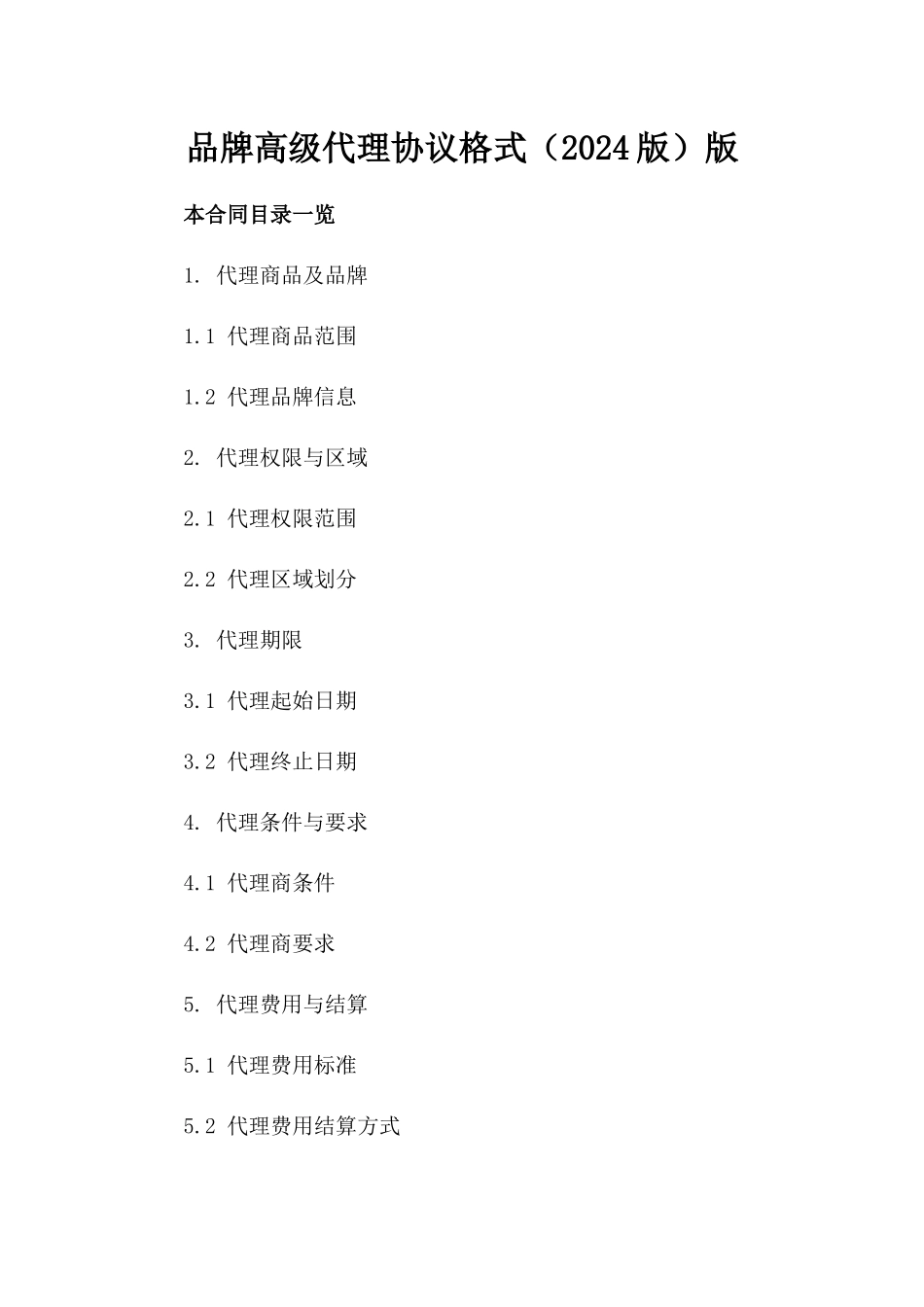 品牌高级代理协议格式（2024版）版

本合同目录一览

1. 代理商品及品牌

1.1 代理商品范围

1.2 代理品牌信息

2. 代理权限与区域

2.1 代理权限范围

2.2 代理区域划分

3. 代理期限

3.1 代理起始日期

3.2 代理终止日期

4. 代理条件与要求

4.1 代理商条件

4.2 代理商要求

5. 代理费用与结算

5.1 代理费用标准

5.2 代理费用结算方式